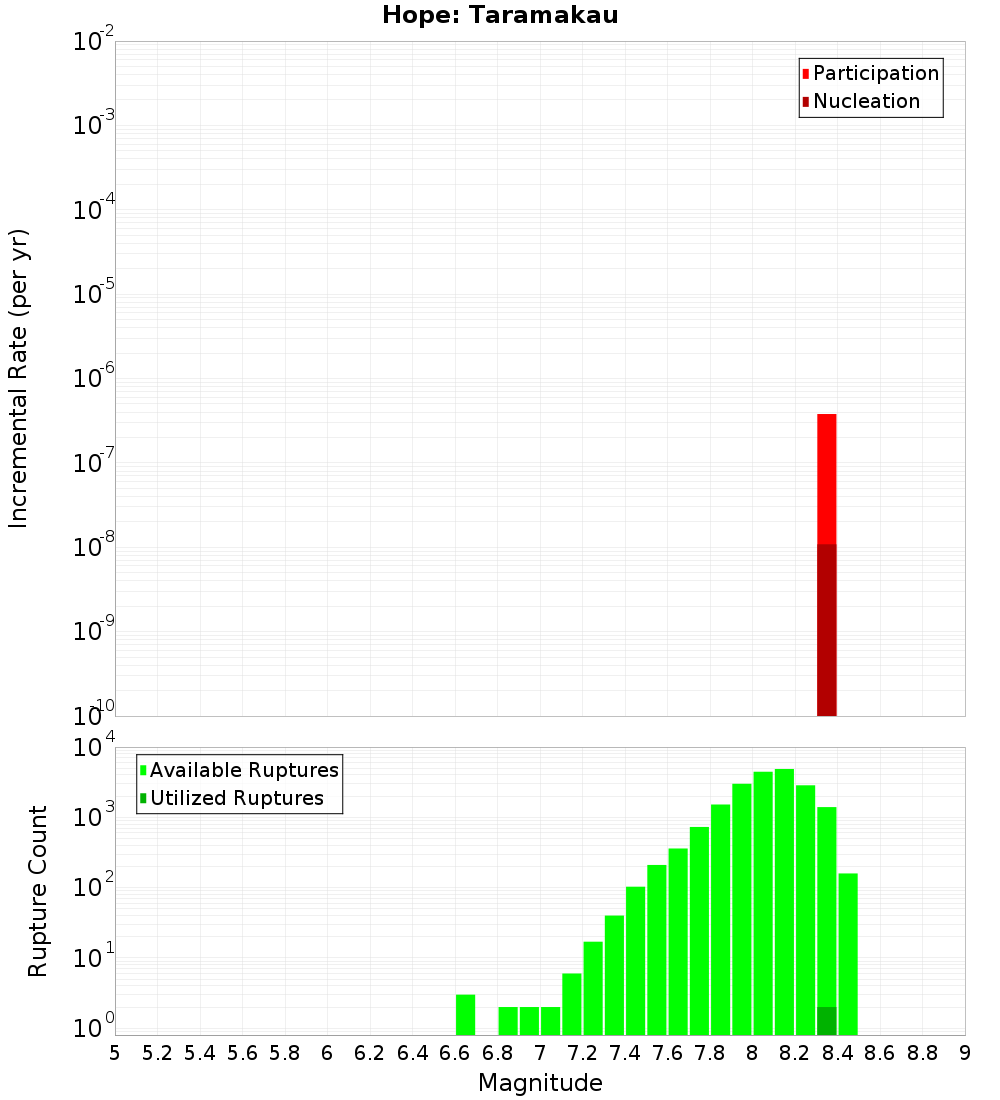 Hope: Taramakau

Participation
Nucleation

Incremental Rate (per yr)

$10^{-2}$
$10^{-3}$
$10^{-4}$
$10^{-5}$
$10^{-6}$
$10^{-7}$
$10^{-8}$
$10^{-9}$
$10^{-10}$

Available Ruptures
Utilized Ruptures

Rupture Count

$10^{4}$
$10^{3}$
$10^{2}$
$10^{1}$
$10^{0}$

5 5.2 5.4 5.6 5.8 6 6.2 6.4 6.6 6.8 7 7.2 7.4 7.6 7.8 8 8.2 8.4 8.6 8.8 9

Magnitude